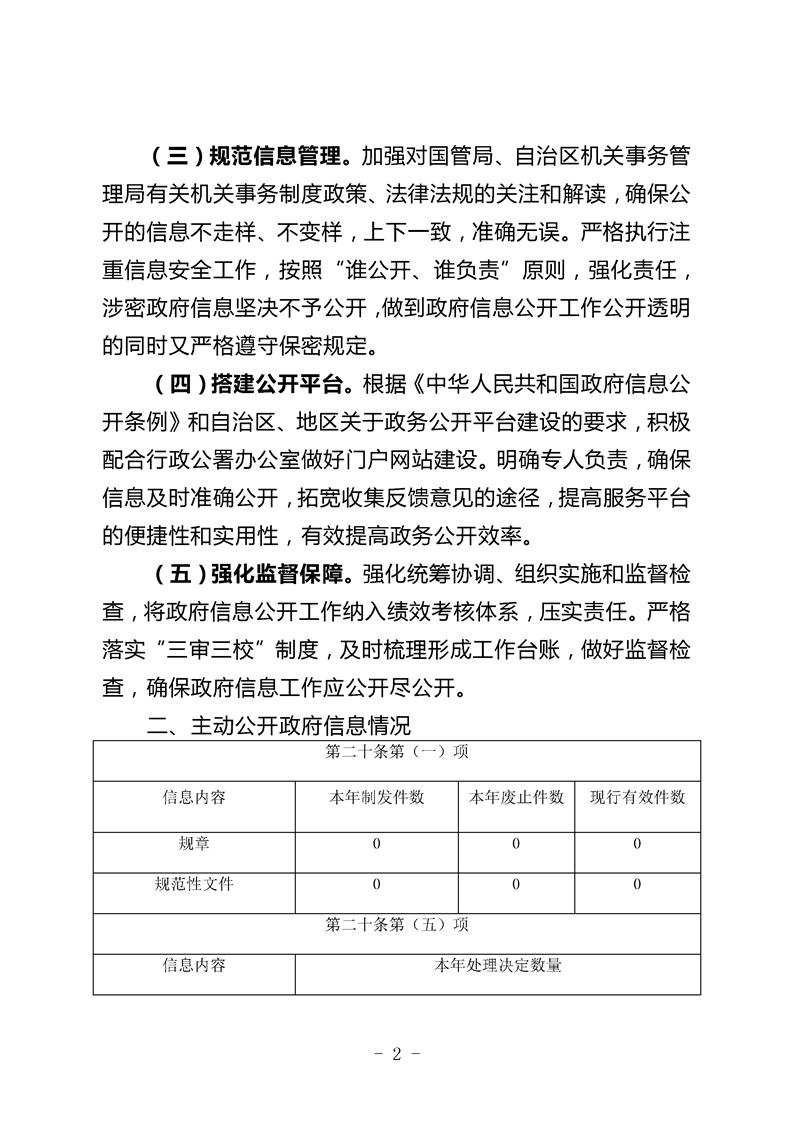 （三）规范信息管理。加强对国管局、自治区机关事务管理局有关机关事务制度政策、法律法规的关注和解读，确保公开的信息不走样、不变样，上下一致，准确无误。严格执行注重信息安全工作，按照“谁公开、谁负责”原则，强化责任，涉密政府信息坚决不予公开，做到政府信息公开工作公开透明的同时又严格遵守保密规定。

（四）搭建公开平台。根据《中华人民共和国政府信息公开条例》和自治区、地区关于政务公开平台建设的要求，积极配合行政公署办公室做好门户网站建设。明确专人负责，确保信息及时准确公开，拓宽收集反馈意见的途径，提高服务平台的便捷性和实用性，有效提高政务公开效率。

（五）强化监督保障。强化统筹协调、组织实施和监督检查，将政府信息公开工作纳入绩效考核体系，压实责任。严格落实“三审三校”制度，及时梳理形成工作台账，做好监督检查，确保政府信息工作应公开尽公开。

二、主动公开政府信息情况

| 第二十条第（一）项 | | | |
|---|---|---|---|
| 信息内容 | 本年制发件数 | 本年废止件数 | 现行有效件数 |
| 规章 | 0 | 0 | 0 |
| 规范性文件 | 0 | 0 | 0 |
| 第二十条第（五）项 | | | |
| 信息内容 | 本年处理决定数量 | | |

- 2 -